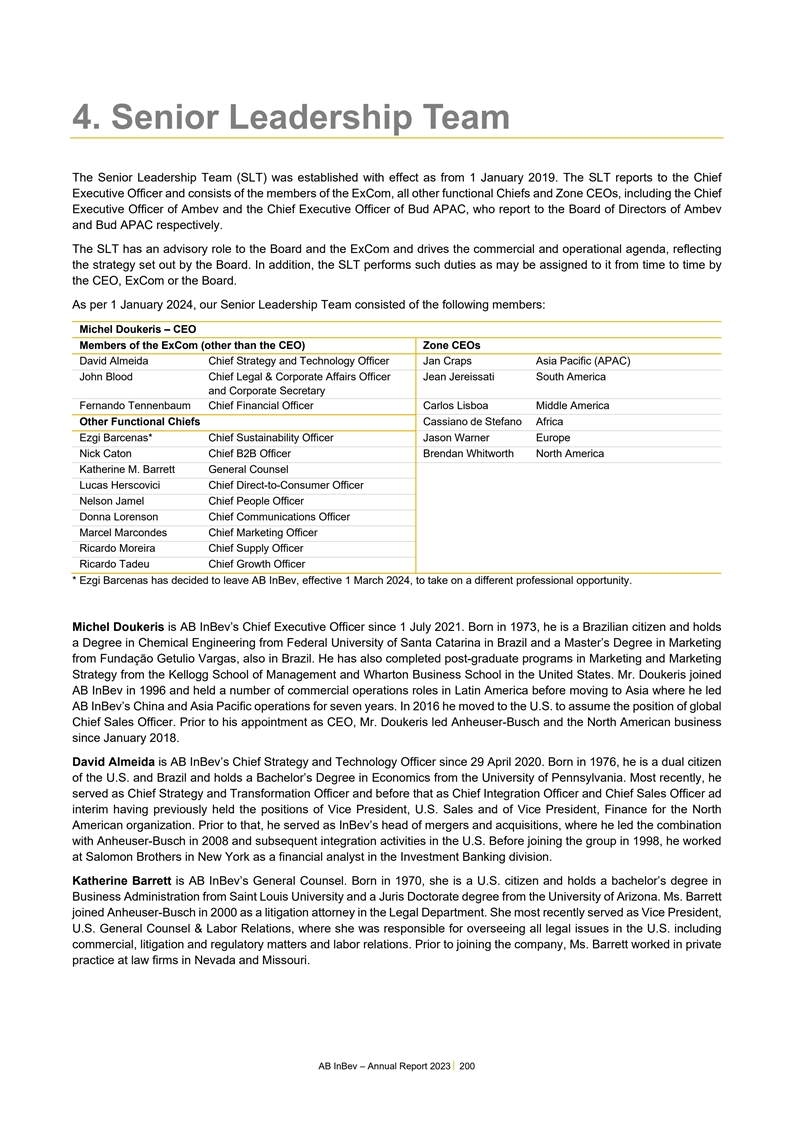 4. Senior Leadership Team

The Senior Leadership Team (SLT) was established with effect as from 1 January 2019. The SLT reports to the Chief Executive Officer and consists of the members of the ExCom, all other functional Chiefs and Zone CEOs, including the Chief Executive Officer of Ambev and the Chief Executive Officer of Bud APAC, who report to the Board of Directors of Ambev and Bud APAC respectively.

The SLT has an advisory role to the Board and the ExCom and drives the commercial and operational agenda, reflecting the strategy set out by the Board. In addition, the SLT performs such duties as may be assigned to it from time to time by the CEO, ExCom or the Board.

As per 1 January 2024, our Senior Leadership Team consisted of the following members:

| Michel Doukeris – CEO | | | |
|---|---|---|---|
| Members of the ExCom (other than the CEO) | | Zone CEOs | |
| David Almeida | Chief Strategy and Technology Officer | Jan Craps | Asia Pacific (APAC) |
| John Blood | Chief Legal & Corporate Affairs Officer and Corporate Secretary | Jean Jereissati | South America |
| Fernando Tennenbaum | Chief Financial Officer | Carlos Lisboa | Middle America |
| Other Functional Chiefs | | Cassiano de Stefano | Africa |
| Ezgi Barcenas* | Chief Sustainability Officer | Jason Warner | Europe |
| Nick Caton | Chief B2B Officer | Brendan Whitworth | North America |
| Katherine M. Barrett | General Counsel | | |
| Lucas Herscovici | Chief Direct-to-Consumer Officer | | |
| Nelson Jamel | Chief People Officer | | |
| Donna Lorenson | Chief Communications Officer | | |
| Marcel Marcondes | Chief Marketing Officer | | |
| Ricardo Moreira | Chief Supply Officer | | |
| Ricardo Tadeu | Chief Growth Officer | | |

* Ezgi Barcenas has decided to leave AB InBev, effective 1 March 2024, to take on a different professional opportunity.

Michel Doukeris is AB InBev's Chief Executive Officer since 1 July 2021. Born in 1973, he is a Brazilian citizen and holds a Degree in Chemical Engineering from Federal University of Santa Catarina in Brazil and a Master's Degree in Marketing from Fundação Getulio Vargas, also in Brazil. He has also completed post-graduate programs in Marketing and Marketing Strategy from the Kellogg School of Management and Wharton Business School in the United States. Mr. Doukeris joined AB InBev in 1996 and held a number of commercial operations roles in Latin America before moving to Asia where he led AB InBev's China and Asia Pacific operations for seven years. In 2016 he moved to the U.S. to assume the position of global Chief Sales Officer. Prior to his appointment as CEO, Mr. Doukeris led Anheuser-Busch and the North American business since January 2018.

David Almeida is AB InBev's Chief Strategy and Technology Officer since 29 April 2020. Born in 1976, he is a dual citizen of the U.S. and Brazil and holds a Bachelor's Degree in Economics from the University of Pennsylvania. Most recently, he served as Chief Strategy and Transformation Officer and before that as Chief Integration Officer and Chief Sales Officer ad interim having previously held the positions of Vice President, U.S. Sales and of Vice President, Finance for the North American organization. Prior to that, he served as InBev's head of mergers and acquisitions, where he led the combination with Anheuser-Busch in 2008 and subsequent integration activities in the U.S. Before joining the group in 1998, he worked at Salomon Brothers in New York as a financial analyst in the Investment Banking division.

Katherine Barrett is AB InBev's General Counsel. Born in 1970, she is a U.S. citizen and holds a bachelor's degree in Business Administration from Saint Louis University and a Juris Doctorate degree from the University of Arizona. Ms. Barrett joined Anheuser-Busch in 2000 as a litigation attorney in the Legal Department. She most recently served as Vice President, U.S. General Counsel & Labor Relations, where she was responsible for overseeing all legal issues in the U.S. including commercial, litigation and regulatory matters and labor relations. Prior to joining the company, Ms. Barrett worked in private practice at law firms in Nevada and Missouri.

AB InBev – Annual Report 2023 | 200